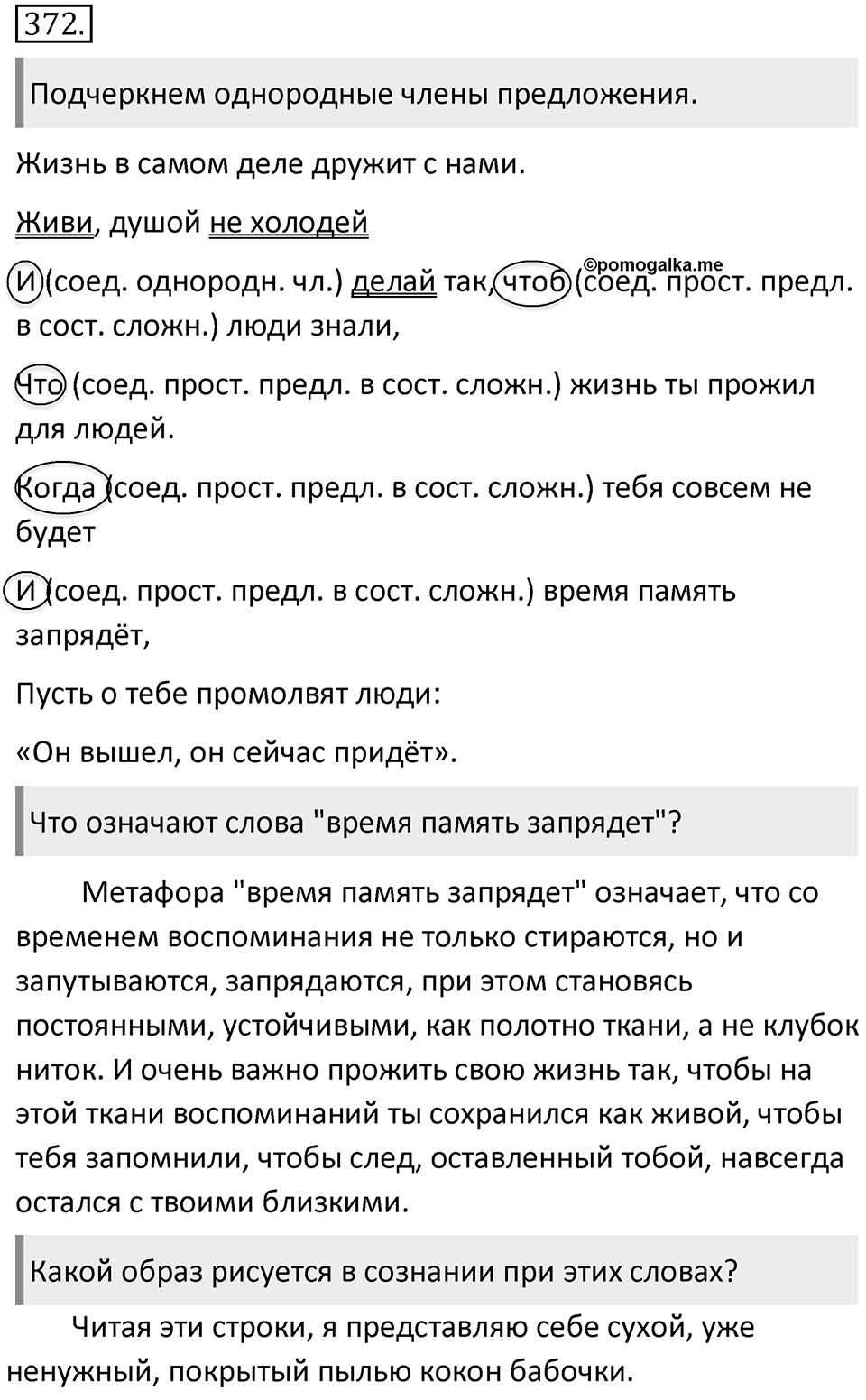 372.

Подчеркнем однородные члены предложения.

Жизнь в самом деле дружит с нами.

Живи, душой не холодей

И (соед. однородн. чл.) делай так, чтоб (соед. прост. предл. в сост. сложн.) люди знали,

©pomogalka.me

Что (соед. прост. предл. в сост. сложн.) жизнь ты прожил для людей.

Когда (соед. прост. предл. в сост. сложн.) тебя совсем не будет

И (соед. прост. предл. в сост. сложн.) время память запрядёт,

Пусть о тебе промолвят люди:

«Он вышел, он сейчас придёт».

Что означают слова "время память запрядет"?

Метафора "время память запрядет" означает, что со временем воспоминания не только стираются, но и запутываются, запрядаются, при этом становясь постоянными, устойчивыми, как полотно ткани, а не клубок ниток. И очень важно прожить свою жизнь так, чтобы на этой ткани воспоминаний ты сохранился как живой, чтобы тебя запомнили, чтобы след, оставленный тобой, навсегда остался с твоими близкими.

Какой образ рисуется в сознании при этих словах?

Читая эти строки, я представляю себе сухой, уже ненужный, покрытый пылью кокон бабочки.